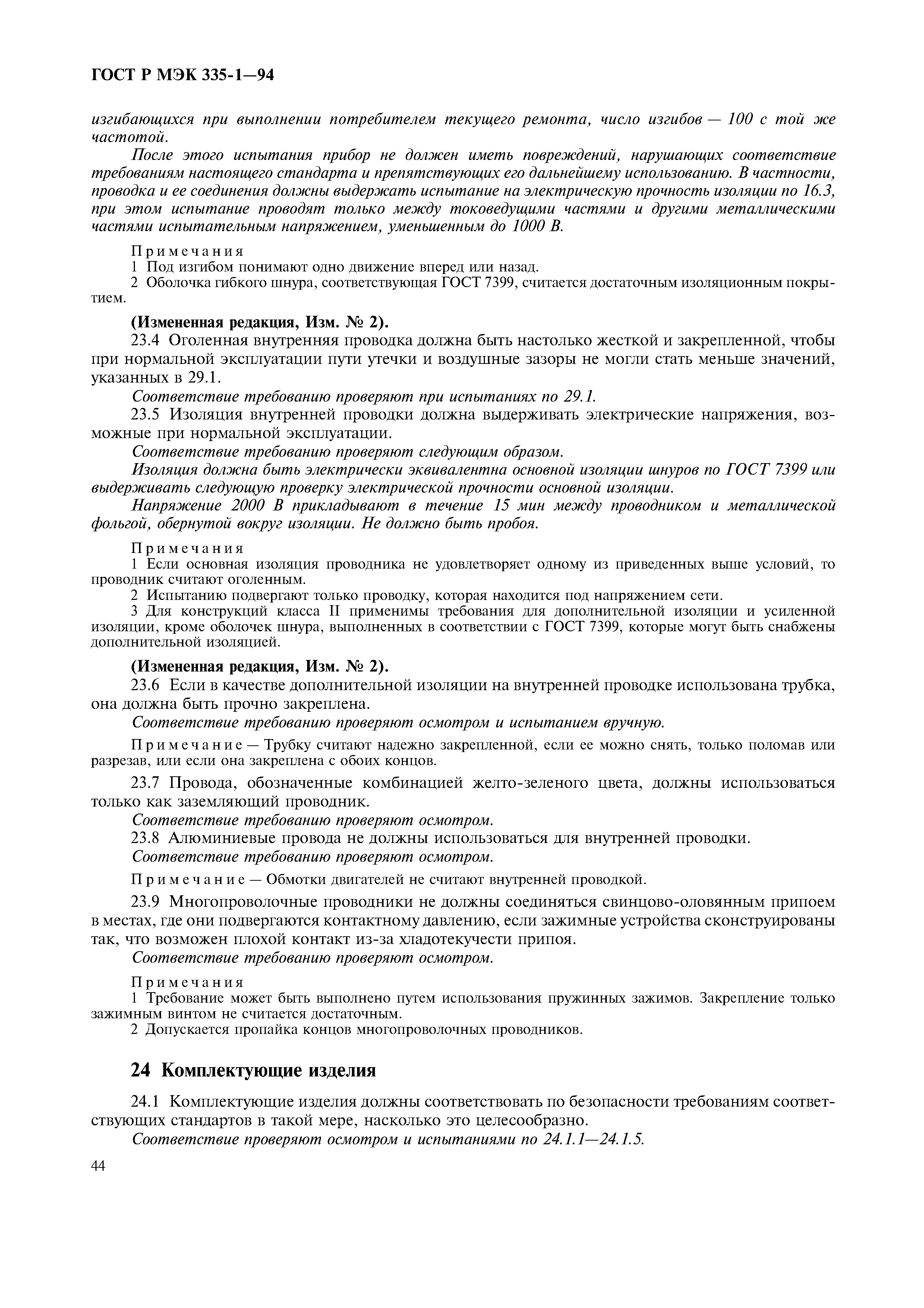 ГОСТ Р МЭК 335-1—94

изгибающихся при выполнении потребителем текущего ремонта, число изгибов — 100 с той же частотой.

После этого испытания прибор не должен иметь повреждений, нарушающих соответствие требованиям настоящего стандарта и препятствующих его дальнейшему использованию. В частности, проводка и ее соединения должны выдержать испытание на электрическую прочность изоляции по 16.3, при этом испытание проводят только между токоведущими частями и другими металлическими частями испытательным напряжением, уменьшенным до 1000 В.

Примечания
1 Под изгибом понимают одно движение вперед или назад.
2 Оболочка гибкого шнура, соответствующая ГОСТ 7399, считается достаточным изоляционным покрытием.

(Измененная редакция, Изм. № 2).

23.4 Оголенная внутренняя проводка должна быть настолько жесткой и закрепленной, чтобы при нормальной эксплуатации пути утечки и воздушные зазоры не могли стать меньше значений, указанных в 29.1.

Соответствие требованию проверяют при испытаниях по 29.1.

23.5 Изоляция внутренней проводки должна выдерживать электрические напряжения, возможные при нормальной эксплуатации.

Соответствие требованию проверяют следующим образом.

Изоляция должна быть электрически эквивалентна основной изоляции шнуров по ГОСТ 7399 или выдерживать следующую проверку электрической прочности основной изоляции.

Напряжение 2000 В прикладывают в течение 15 мин между проводником и металлической фольгой, обернутой вокруг изоляции. Не должно быть пробоя.

Примечания
1 Если основная изоляция проводника не удовлетворяет одному из приведенных выше условий, то проводник считают оголенным.
2 Испытанию подвергают только проводку, которая находится под напряжением сети.
3 Для конструкций класса II применимы требования для дополнительной изоляции и усиленной изоляции, кроме оболочек шнура, выполненных в соответствии с ГОСТ 7399, которые могут быть снабжены дополнительной изоляцией.

(Измененная редакция, Изм. № 2).

23.6 Если в качестве дополнительной изоляции на внутренней проводке использована трубка, она должна быть прочно закреплена.

Соответствие требованию проверяют осмотром и испытанием вручную.

Примечание — Трубку считают надежно закрепленной, если ее можно снять, только поломав или разрезав, или если она закреплена с обоих концов.

23.7 Провода, обозначенные комбинацией желто-зеленого цвета, должны использоваться только как заземляющий проводник.

Соответствие требованию проверяют осмотром.

23.8 Алюминиевые провода не должны использоваться для внутренней проводки.

Соответствие требованию проверяют осмотром.

Примечание — Обмотки двигателей не считают внутренней проводкой.

23.9 Многопроволочные проводники не должны соединяться свинцово-оловянным припоем в местах, где они подвергаются контактному давлению, если зажимные устройства сконструированы так, что возможен плохой контакт из-за хладотекучести припоя.

Соответствие требованию проверяют осмотром.

Примечания
1 Требование может быть выполнено путем использования пружинных зажимов. Закрепление только зажимным винтом не считается достаточным.
2 Допускается пропайка концов многопроволочных проводников.

24 Комплектующие изделия

24.1 Комплектующие изделия должны соответствовать по безопасности требованиям соответствующих стандартов в такой мере, насколько это целесообразно.

Соответствие проверяют осмотром и испытаниями по 24.1.1—24.1.5.

44